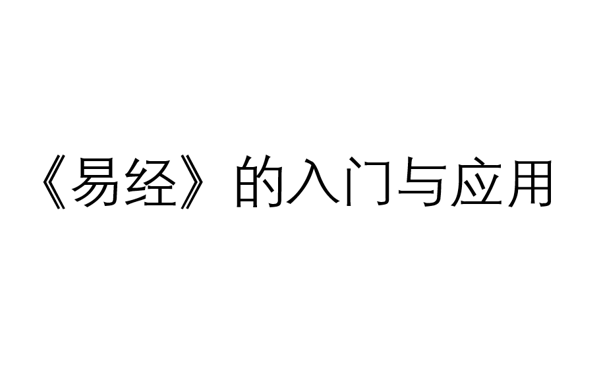 《易经》的入门与应用